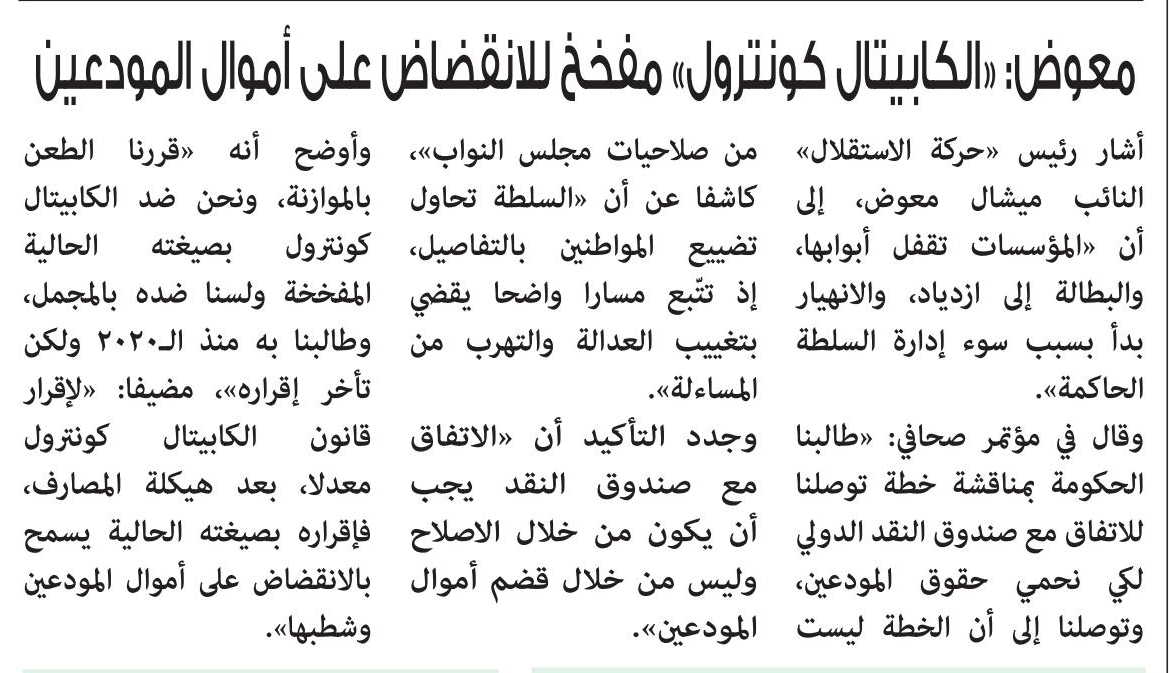 معوض: «الكابيتال كونترول» مفخخ للانقضاض على أموال المودعين

أشار رئيس «حركة الاستقلال» النائب ميشال معوض، إلى أن «المؤسسات تقفل أبوابها، والبطالة إلى ازدياد، والانهيار بدأ بسبب سوء إدارة السلطة الحاكمة».

وقال في مؤتمر صحافي: «طالبنا الحكومة بمناقشة خطة توصلنا للاتفاق مع صندوق النقد الدولي لكي نحمي حقوق المودعين، وتوصلنا إلى أن الخطة ليست من صلاحيات مجلس النواب»، كاشفا عن أن «السلطة تحاول تضييع المواطنين بالتفاصيل، إذ تتّبع مسارا واضحا يقضي بتغييب العدالة والتهرب من المساءلة».

وجدد التأكيد أن «الاتفاق مع صندوق النقد يجب أن يكون من خلال الاصلاح وليس من خلال قضم أموال المودعين».

وأوضح أنه «قررنا الطعن بالموازنة، ونحن ضد الكابيتال كونترول بصيغته الحالية المفخخة ولسنا ضده بالمجمل، وطالبنا به منذ الـ٢٠٢٠ ولكن تأخر إقراره»، مضيفا: «لإقرار قانون الكابيتال كونترول معدلا، بعد هيكلة المصارف، فإقراره بصيغته الحالية يسمح بالانقضاض على أموال المودعين وشطبها».